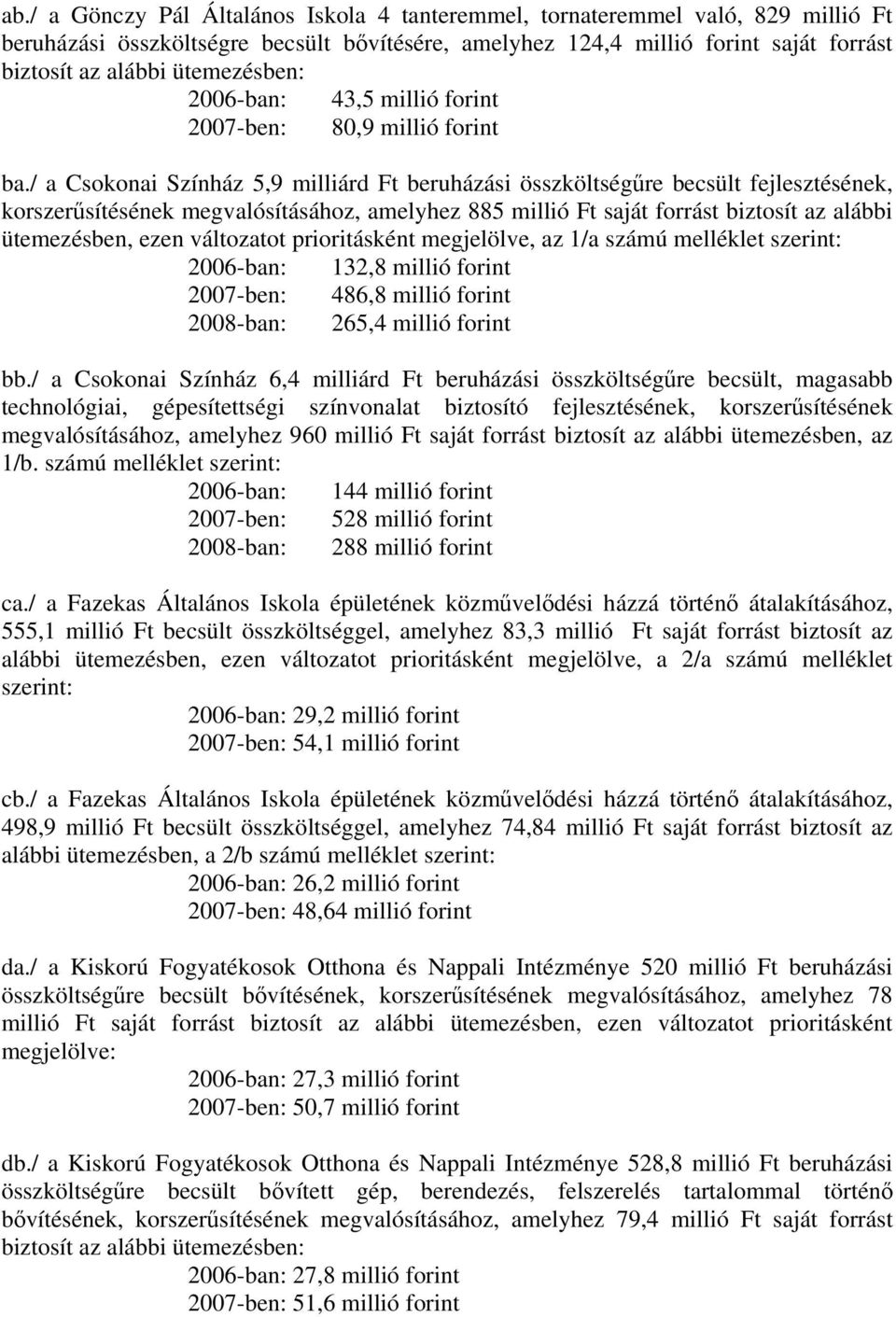 ab./ a Gönczy Pál Általános Iskola 4 tanteremmel, tornateremmel való, 829 millió Ft beruházási összköltségre becsült bővítésére, amelyhez 124,4 millió forint saját forrást biztosít az alábbi ütemezésben:
2006-ban: 43,5 millió forint
2007-ben: 80,9 millió forint

ba./ a Csokonai Színház 5,9 milliárd Ft beruházási összköltségűre becsült fejlesztésének, korszerűsítésének megvalósításához, amelyhez 885 millió Ft saját forrást biztosít az alábbi ütemezésben, ezen változatot prioritásként megjelölve, az 1/a számú melléklet szerint:
2006-ban: 132,8 millió forint
2007-ben: 486,8 millió forint
2008-ban: 265,4 millió forint

bb./ a Csokonai Színház 6,4 milliárd Ft beruházási összköltségűre becsült, magasabb technológiai, gépesítettségi színvonalat biztosító fejlesztésének, korszerűsítésének megvalósításához, amelyhez 960 millió Ft saját forrást biztosít az alábbi ütemezésben, az 1/b. számú melléklet szerint:
2006-ban: 144 millió forint
2007-ben: 528 millió forint
2008-ban: 288 millió forint

ca./ a Fazekas Általános Iskola épületének közművelődési házzá történő átalakításához, 555,1 millió Ft becsült összköltséggel, amelyhez 83,3 millió Ft saját forrást biztosít az alábbi ütemezésben, ezen változatot prioritásként megjelölve, a 2/a számú melléklet szerint:
2006-ban: 29,2 millió forint
2007-ben: 54,1 millió forint

cb./ a Fazekas Általános Iskola épületének közművelődési házzá történő átalakításához, 498,9 millió Ft becsült összköltséggel, amelyhez 74,84 millió Ft saját forrást biztosít az alábbi ütemezésben, a 2/b számú melléklet szerint:
2006-ban: 26,2 millió forint
2007-ben: 48,64 millió forint

da./ a Kiskorú Fogyatékosok Otthona és Nappali Intézménye 520 millió Ft beruházási összköltségűre becsült bővítésének, korszerűsítésének megvalósításához, amelyhez 78 millió Ft saját forrást biztosít az alábbi ütemezésben, ezen változatot prioritásként megjelölve:
2006-ban: 27,3 millió forint
2007-ben: 50,7 millió forint

db./ a Kiskorú Fogyatékosok Otthona és Nappali Intézménye 528,8 millió Ft beruházási összköltségűre becsült bővített gép, berendezés, felszerelés tartalommal történő bővítésének, korszerűsítésének megvalósításához, amelyhez 79,4 millió Ft saját forrást biztosít az alábbi ütemezésben:
2006-ban: 27,8 millió forint
2007-ben: 51,6 millió forint